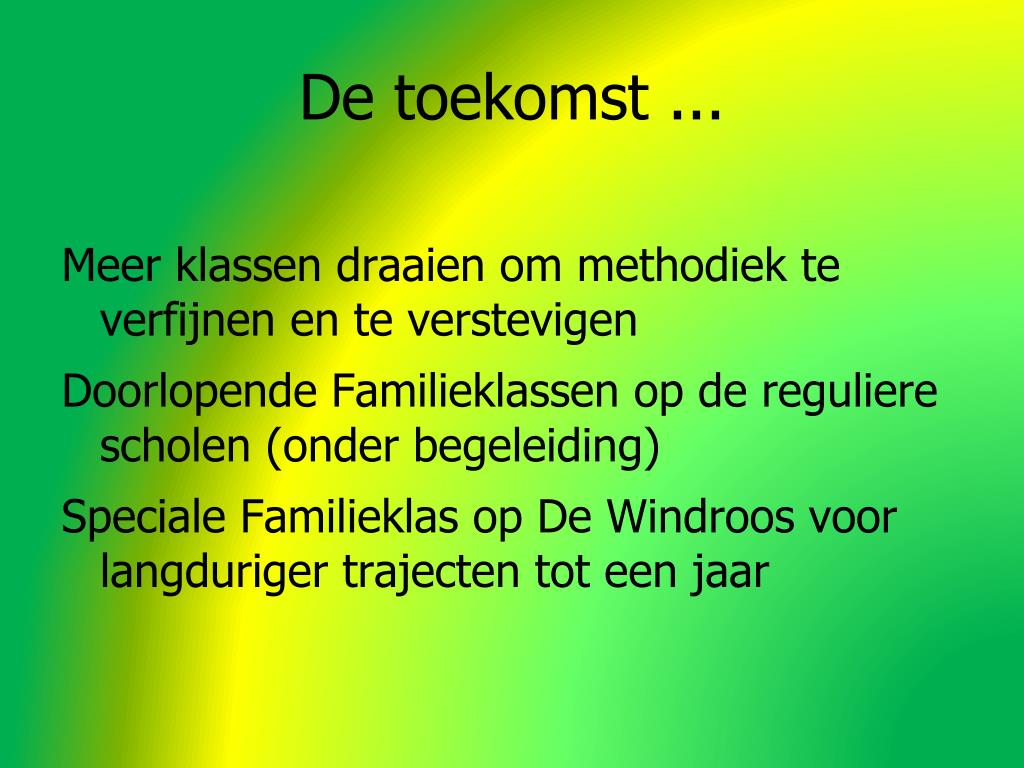 De toekomst ...

Meer klassen draaien om methodiek te verfijnen en te verstevigen

Doorlopende Familieklassen op de reguliere scholen (onder begeleiding)

Speciale Familieklas op De Windroos voor langduriger trajecten tot een jaar